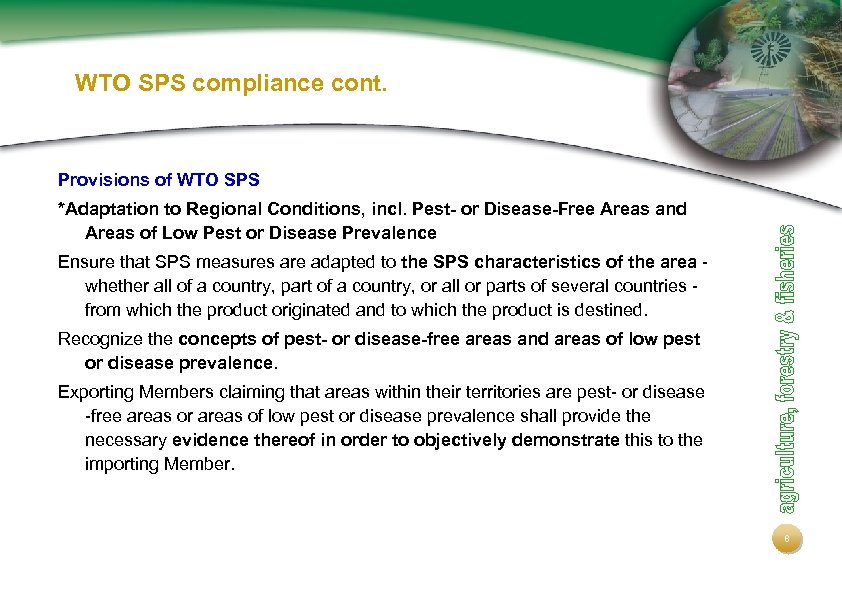 WTO SPS compliance cont.

Provisions of WTO SPS

*Adaptation to Regional Conditions, incl. Pest- or Disease-Free Areas and Areas of Low Pest or Disease Prevalence

Ensure that SPS measures are adapted to the SPS characteristics of the area - whether all of a country, part of a country, or all or parts of several countries - from which the product originated and to which the product is destined.

Recognize the concepts of pest- or disease-free areas and areas of low pest or disease prevalence.

Exporting Members claiming that areas within their territories are pest- or disease -free areas or areas of low pest or disease prevalence shall provide the necessary evidence thereof in order to objectively demonstrate this to the importing Member.

agriculture, forestry & fisheries

8